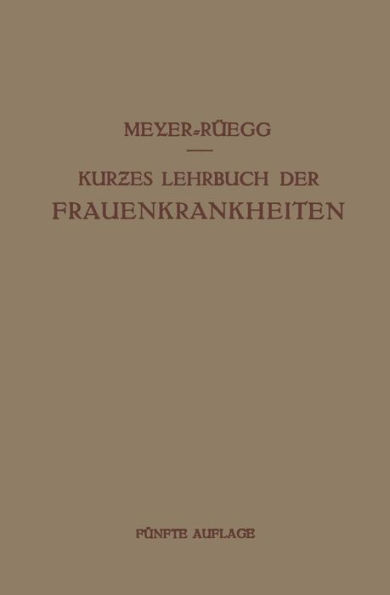 MEYER-RÜEGG

KURZES LEHRBUCH DER FRAUENKRANKHEITEN

FÜNFTE AUFLAGE